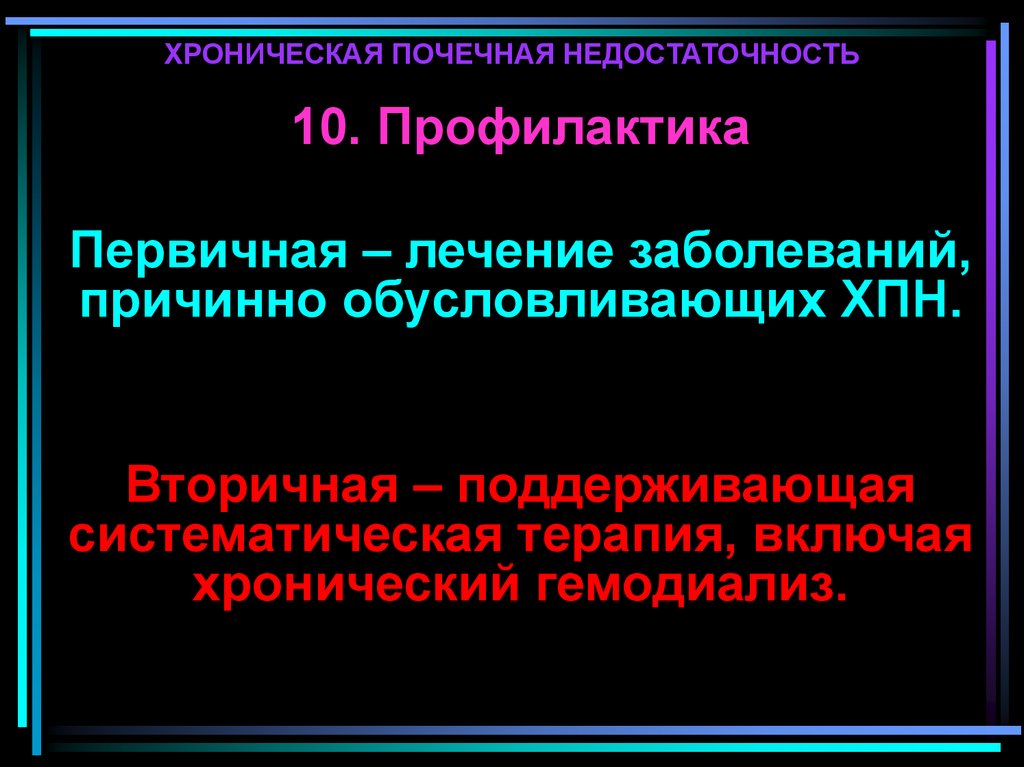 ХРОНИЧЕСКАЯ ПОЧЕЧНАЯ НЕДОСТАТОЧНОСТЬ

10. Профилактика

Первичная – лечение заболеваний, причинно обусловливающих ХПН.

Вторичная – поддерживающая систематическая терапия, включая хронический гемодиализ.